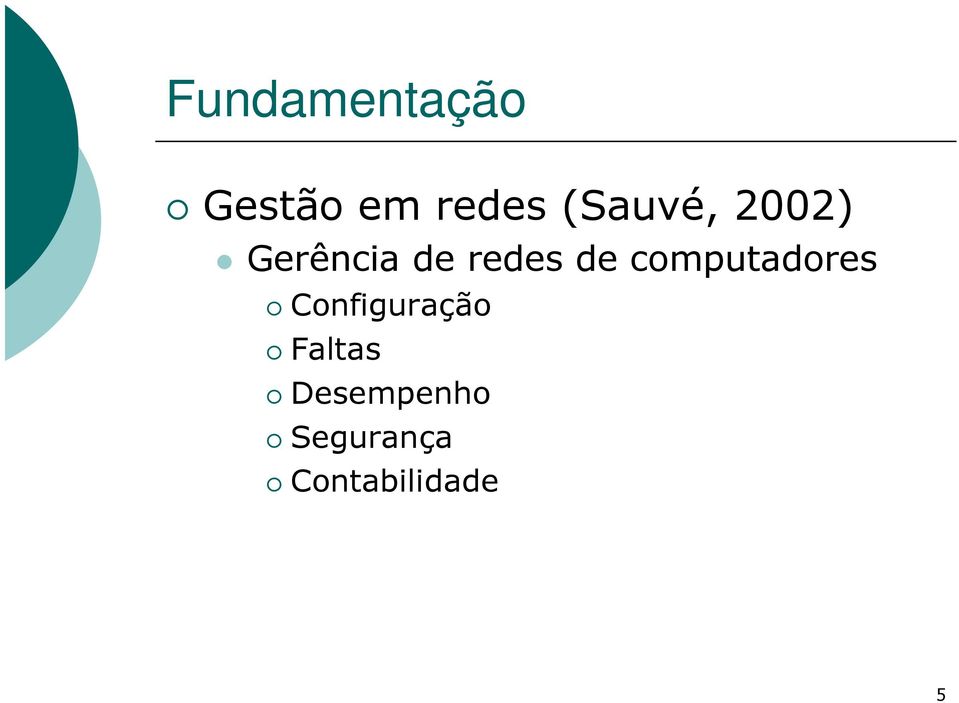 Fundamentação

Gestão em redes (Sauvé, 2002)

Gerência de redes de computadores

Configuração

Faltas

Desempenho

Segurança

Contabilidade

5